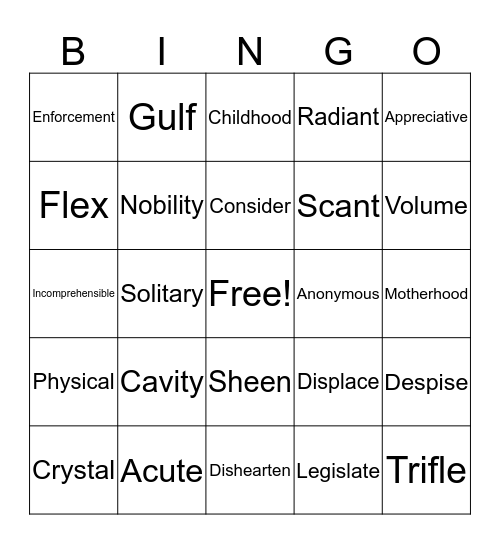 | B | I | N | G | O |
|---|---|---|---|---|
| Enforcement | Gulf | Childhood | Radiant | Appreciative |
| Flex | Nobility | Consider | Scant | Volume |
| Incomprehensible | Solitary | Free! | Anonymous | Motherhood |
| Physical | Cavity | Sheen | Displace | Despise |
| Crystal | Acute | Dishearten | Legislate | Trifle |